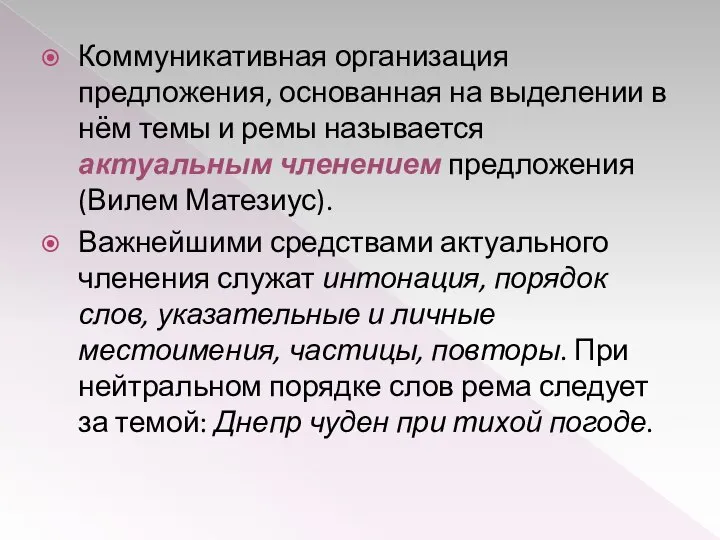 Коммуникативная организация предложения, основанная на выделении в нём темы и ремы называется актуальным членением предложения (Вилем Матезиус).

Важнейшими средствами актуального членения служат интонация, порядок слов, указательные и личные местоимения, частицы, повторы. При нейтральном порядке слов рема следует за темой: Днепр чуден при тихой погоде.